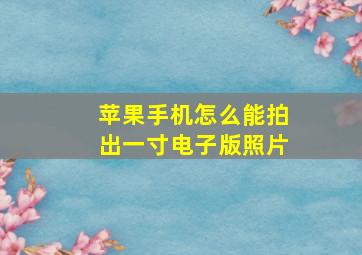 苹果手机怎么能拍出一寸电子版照片